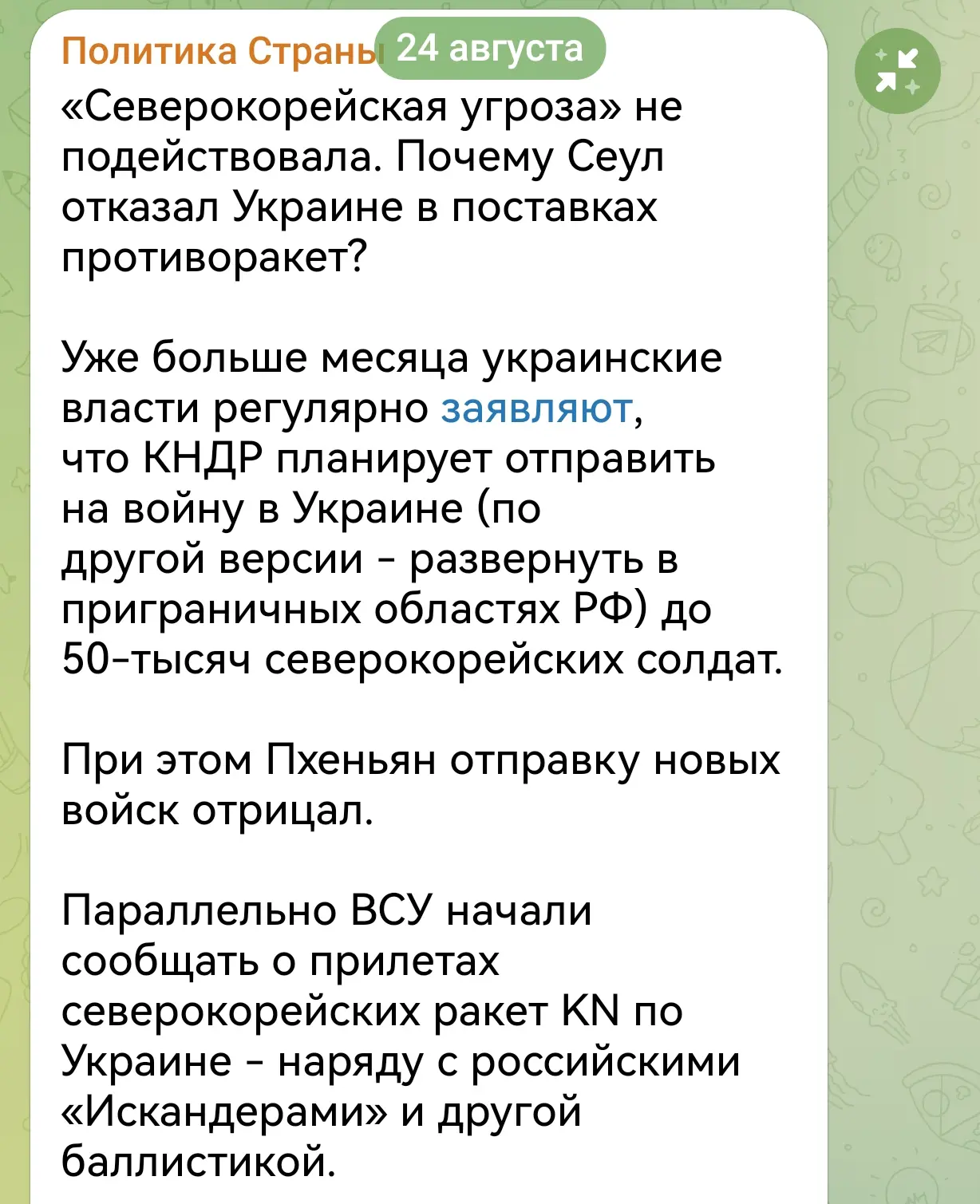 Политика Страны 24 августа
«Северокорейская угроза» не подействовала. Почему Сеул отказал Украине в поставках противоракет?

Уже больше месяца украинские власти регулярно заявляют, что КНДР планирует отправить на войну в Украине (по другой версии - развернуть в приграничных областях РФ) до 50-тысяч северокорейских солдат.

При этом Пхеньян отправку новых войск отрицал.

Параллельно ВСУ начали сообщать о прилетах северокорейских ракет KN по Украине - наряду с российскими «Искандерами» и другой баллистикой.